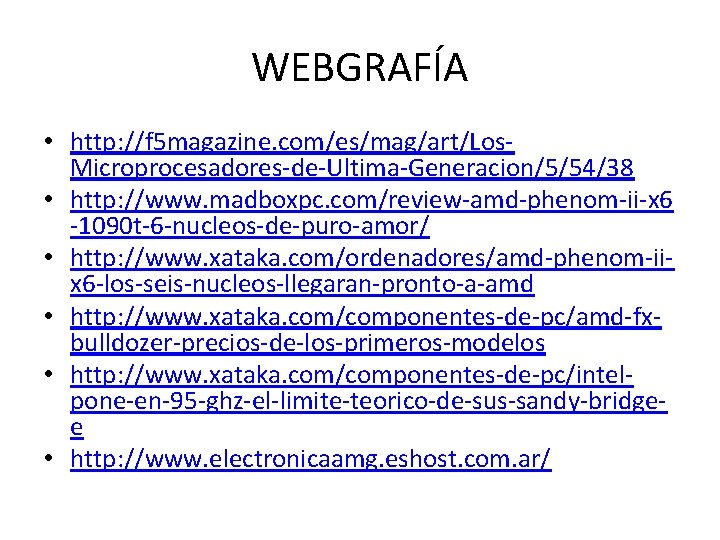 WEBGRAFÍA

• http://f5magazine.com/es/mag/art/Los-Microprocesadores-de-Ultima-Generacion/5/54/38
• http://www.madboxpc.com/review-amd-phenom-ii-x6-1090t-6-nucleos-de-puro-amor/
• http://www.xataka.com/ordenadores/amd-phenom-ii-x6-los-seis-nucleos-llegaran-pronto-a-amd
• http://www.xataka.com/componentes-de-pc/amd-fx-bulldozer-precios-de-los-primeros-modelos
• http://www.xataka.com/componentes-de-pc/intel-pone-en-95-ghz-el-limite-teorico-de-sus-sandy-bridge-e
• http://www.electronicaamg.eshost.com.ar/